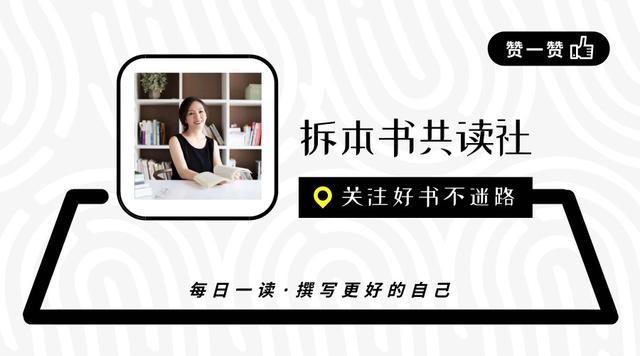 赞一赞

拆本书共读社

关注好书不迷路

每日一读·撰写更好的自己